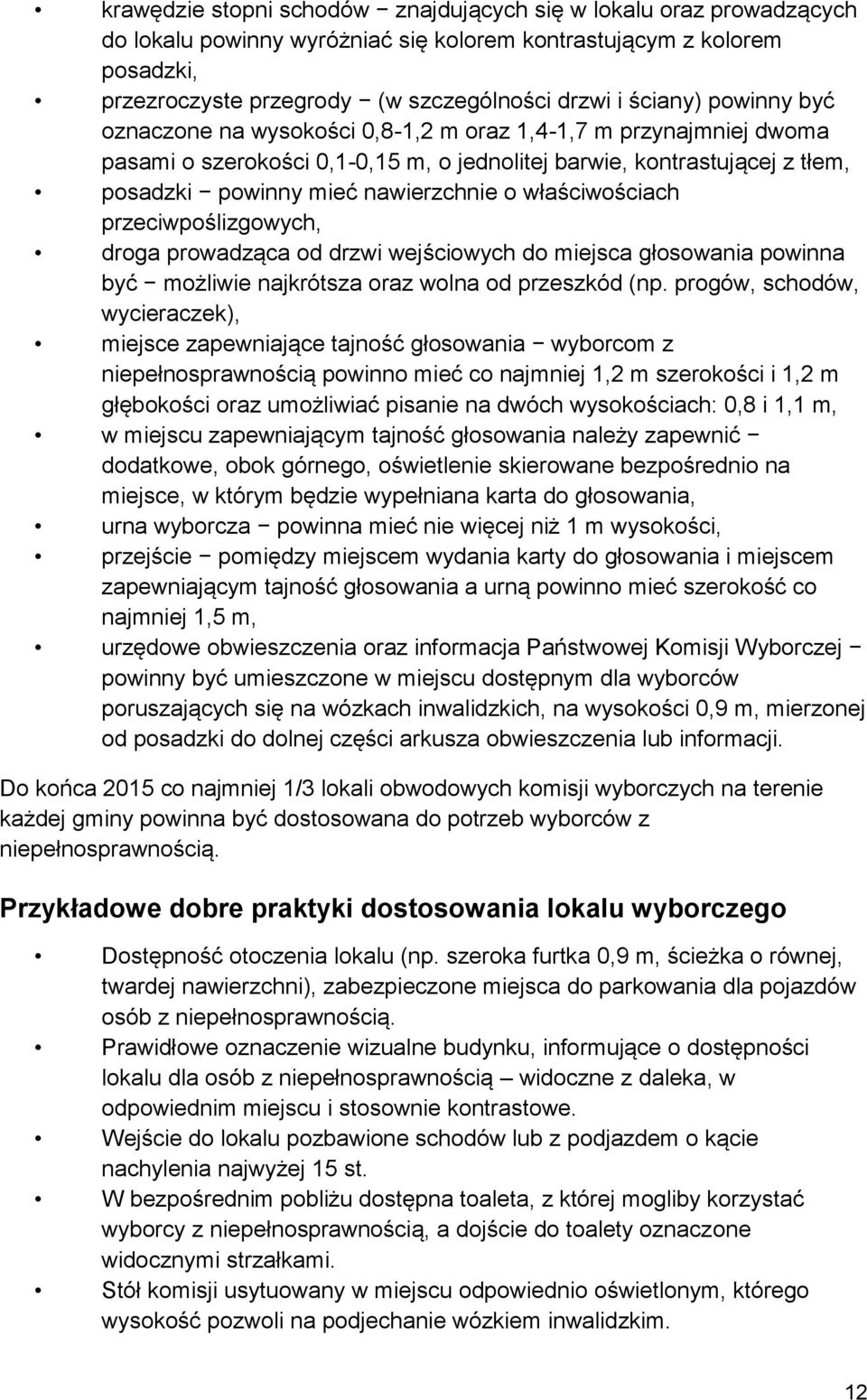 • krawędzie stopni schodów − znajdujących się w lokalu oraz prowadzących do lokalu powinny wyróżniać się kolorem kontrastującym z kolorem posadzki,
• przezroczyste przegrody − (w szczególności drzwi i ściany) powinny być oznaczone na wysokości 0,8-1,2 m oraz 1,4-1,7 m przynajmniej dwoma pasami o szerokości 0,1-0,15 m, o jednolitej barwie, kontrastującej z tłem,
• posadzki − powinny mieć nawierzchnie o właściwościach przeciwpoślizgowych,
• droga prowadząca od drzwi wejściowych do miejsca głosowania powinna być − możliwie najkrótsza oraz wolna od przeszkód (np. progów, schodów, wycieraczek),
• miejsce zapewniające tajność głosowania − wyborcom z niepełnosprawnością powinno mieć co najmniej 1,2 m szerokości i 1,2 m głębokości oraz umożliwiać pisanie na dwóch wysokościach: 0,8 i 1,1 m,
• w miejscu zapewniającym tajność głosowania należy zapewnić − dodatkowe, obok górnego, oświetlenie skierowane bezpośrednio na miejsce, w którym będzie wypełniana karta do głosowania,
• urna wyborcza − powinna mieć nie więcej niż 1 m wysokości,
• przejście − pomiędzy miejscem wydania karty do głosowania i miejscem zapewniającym tajność głosowania a urną powinno mieć szerokość co najmniej 1,5 m,
• urzędowe obwieszczenia oraz informacja Państwowej Komisji Wyborczej − powinny być umieszczone w miejscu dostępnym dla wyborców poruszających się na wózkach inwalidzkich, na wysokości 0,9 m, mierzonej od posadzki do dolnej części arkusza obwieszczenia lub informacji.

Do końca 2015 co najmniej 1/3 lokali obwodowych komisji wyborczych na terenie każdej gminy powinna być dostosowana do potrzeb wyborców z niepełnosprawnością.

Przykładowe dobre praktyki dostosowania lokalu wyborczego

• Dostępność otoczenia lokalu (np. szeroka furtka 0,9 m, ścieżka o równej, twardej nawierzchni), zabezpieczone miejsca do parkowania dla pojazdów osób z niepełnosprawnością.
• Prawidłowe oznaczenie wizualne budynku, informujące o dostępności lokalu dla osób z niepełnosprawnością – widoczne z daleka, w odpowiednim miejscu i stosownie kontrastowe.
• Wejście do lokalu pozbawione schodów lub z podjazdem o kącie nachylenia najwyżej 15 st.
• W bezpośrednim pobliżu dostępna toaleta, z której mogliby korzystać wyborcy z niepełnosprawnością, a dojście do toalety oznaczone widocznymi strzałkami.
• Stół komisji usytuowany w miejscu odpowiednio oświetlonym, którego wysokość pozwoli na podjechanie wózkiem inwalidzkim.

12